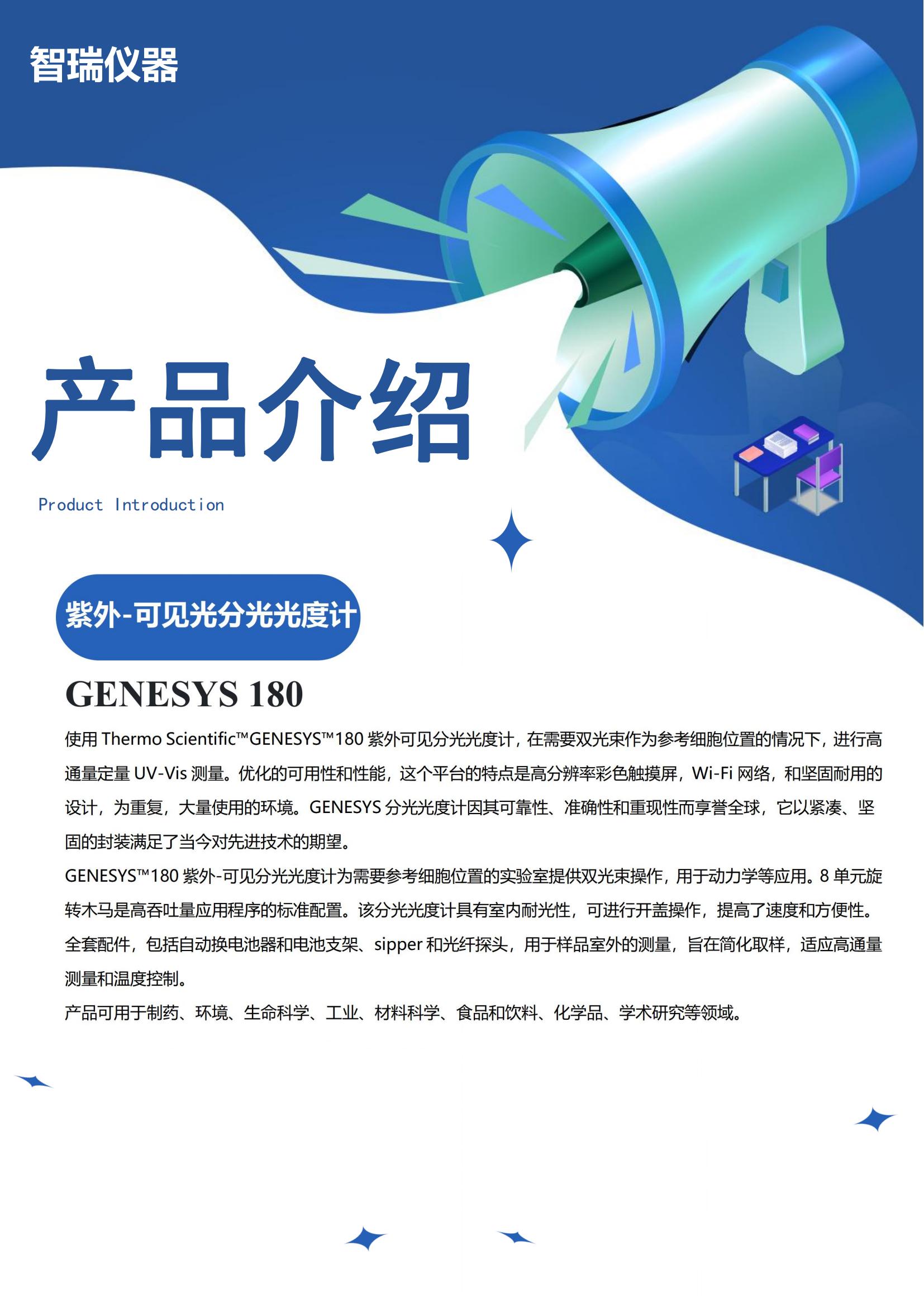 智瑞仪器

产品介绍

Product Introduction

紫外-可见光分光光度计

GENESYS 180

使用 Thermo Scientific™GENESYS™180 紫外可见分光光度计，在需要双光束作为参考细胞位置的情况下，进行高通量定量 UV-Vis 测量。优化的可用性和性能，这个平台的特点是高分辨率彩色触摸屏，Wi-Fi 网络，和坚固耐用的设计，为重复，大量使用的环境。GENESYS 分光光度计因其可靠性、准确性和重现性而享誉全球，它以紧凑、坚固的封装满足了当今对先进技术的期望。

GENESYS™180 紫外-可见分光光度计为需要参考细胞位置的实验室提供双光束操作，用于动力学等应用。8 单元旋转木马是高吞吐量应用程序的标准配置。该分光光度计具有室内耐光性，可进行开盖操作，提高了速度和方便性。全套配件，包括自动换电池器和电池支架、sipper 和光纤探头，用于样品室外的测量，旨在简化取样，适应高通量测量和温度控制。

产品可用于制药、环境、生命科学、工业、材料科学、食品和饮料、化学品、学术研究等领域。